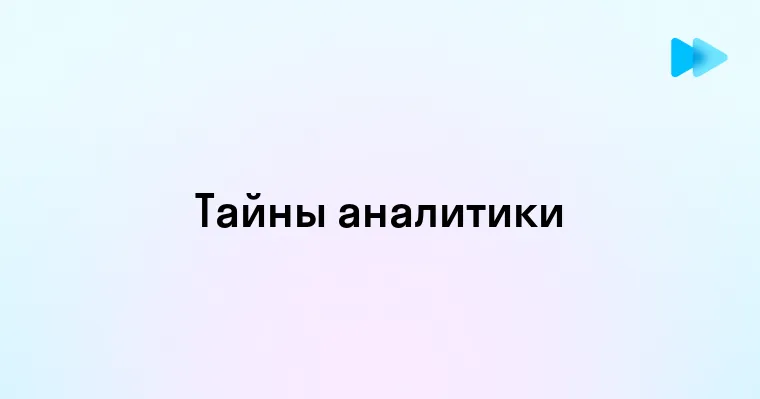 Тайны аналитики